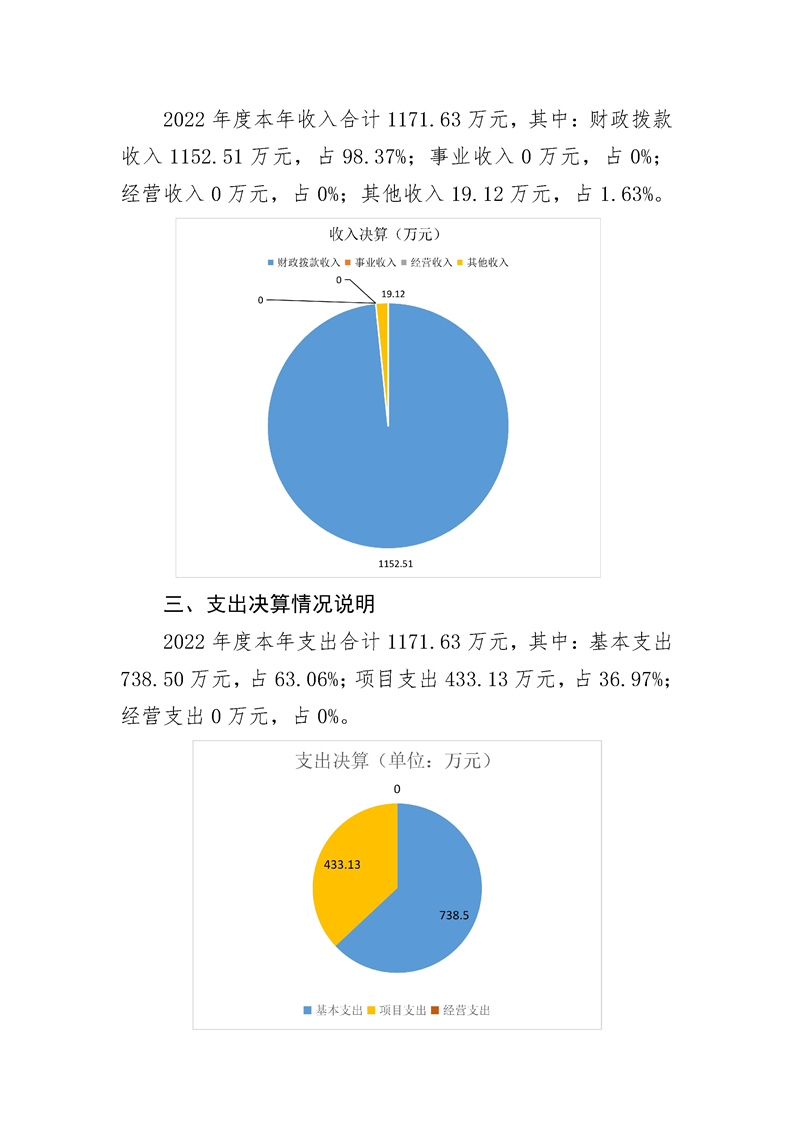 2022 年度本年收入合计 1171.63 万元，其中：财政拨款收入 1152.51 万元，占 98.37%；事业收入 0 万元，占 0%；经营收入 0 万元，占 0%；其他收入 19.12 万元，占 1.63%。

收入决算（万元）

财政拨款收入 事业收入 经营收入 其他收入

0
0
19.12
1152.51

三、支出决算情况说明

2022 年度本年支出合计 1171.63 万元，其中：基本支出 738.50 万元，占 63.06%；项目支出 433.13 万元，占 36.97%；经营支出 0 万元，占 0%。

支出决算（单位：万元）

0
433.13
738.5

基本支出 项目支出 经营支出